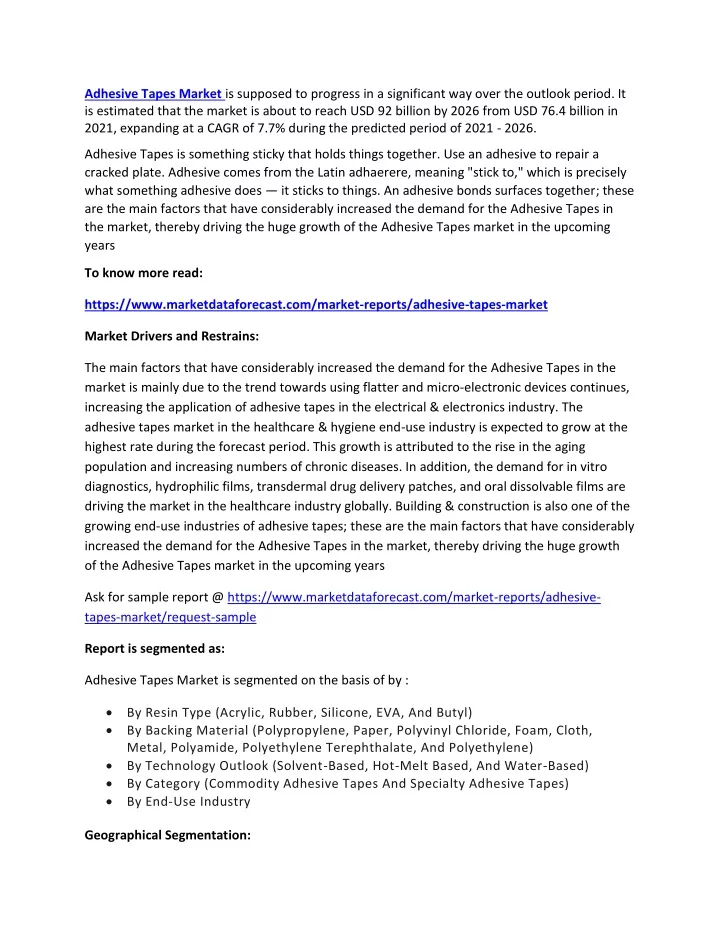 Adhesive Tapes Market is supposed to progress in a significant way over the outlook period. It is estimated that the market is about to reach USD 92 billion by 2026 from USD 76.4 billion in 2021, expanding at a CAGR of 7.7% during the predicted period of 2021 - 2026.

Adhesive Tapes is something sticky that holds things together. Use an adhesive to repair a cracked plate. Adhesive comes from the Latin adhaerere, meaning "stick to," which is precisely what something adhesive does — it sticks to things. An adhesive bonds surfaces together; these are the main factors that have considerably increased the demand for the Adhesive Tapes in the market, thereby driving the huge growth of the Adhesive Tapes market in the upcoming years

To know more read:

https://www.marketdataforecast.com/market-reports/adhesive-tapes-market

Market Drivers and Restrains:

The main factors that have considerably increased the demand for the Adhesive Tapes in the market is mainly due to the trend towards using flatter and micro-electronic devices continues, increasing the application of adhesive tapes in the electrical & electronics industry. The adhesive tapes market in the healthcare & hygiene end-use industry is expected to grow at the highest rate during the forecast period. This growth is attributed to the rise in the aging population and increasing numbers of chronic diseases. In addition, the demand for in vitro diagnostics, hydrophilic films, transdermal drug delivery patches, and oral dissolvable films are driving the market in the healthcare industry globally. Building & construction is also one of the growing end-use industries of adhesive tapes; these are the main factors that have considerably increased the demand for the Adhesive Tapes in the market, thereby driving the huge growth of the Adhesive Tapes market in the upcoming years

Ask for sample report @ https://www.marketdataforecast.com/market-reports/adhesive-tapes-market/request-sample

Report is segmented as:

Adhesive Tapes Market is segmented on the basis of by :

• By Resin Type (Acrylic, Rubber, Silicone, EVA, And Butyl)
• By Backing Material (Polypropylene, Paper, Polyvinyl Chloride, Foam, Cloth, Metal, Polyamide, Polyethylene Terephthalate, And Polyethylene)
• By Technology Outlook (Solvent-Based, Hot-Melt Based, And Water-Based)
• By Category (Commodity Adhesive Tapes And Specialty Adhesive Tapes)
• By End-Use Industry

Geographical Segmentation: